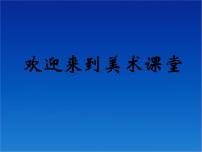 欢迎来到美术课堂